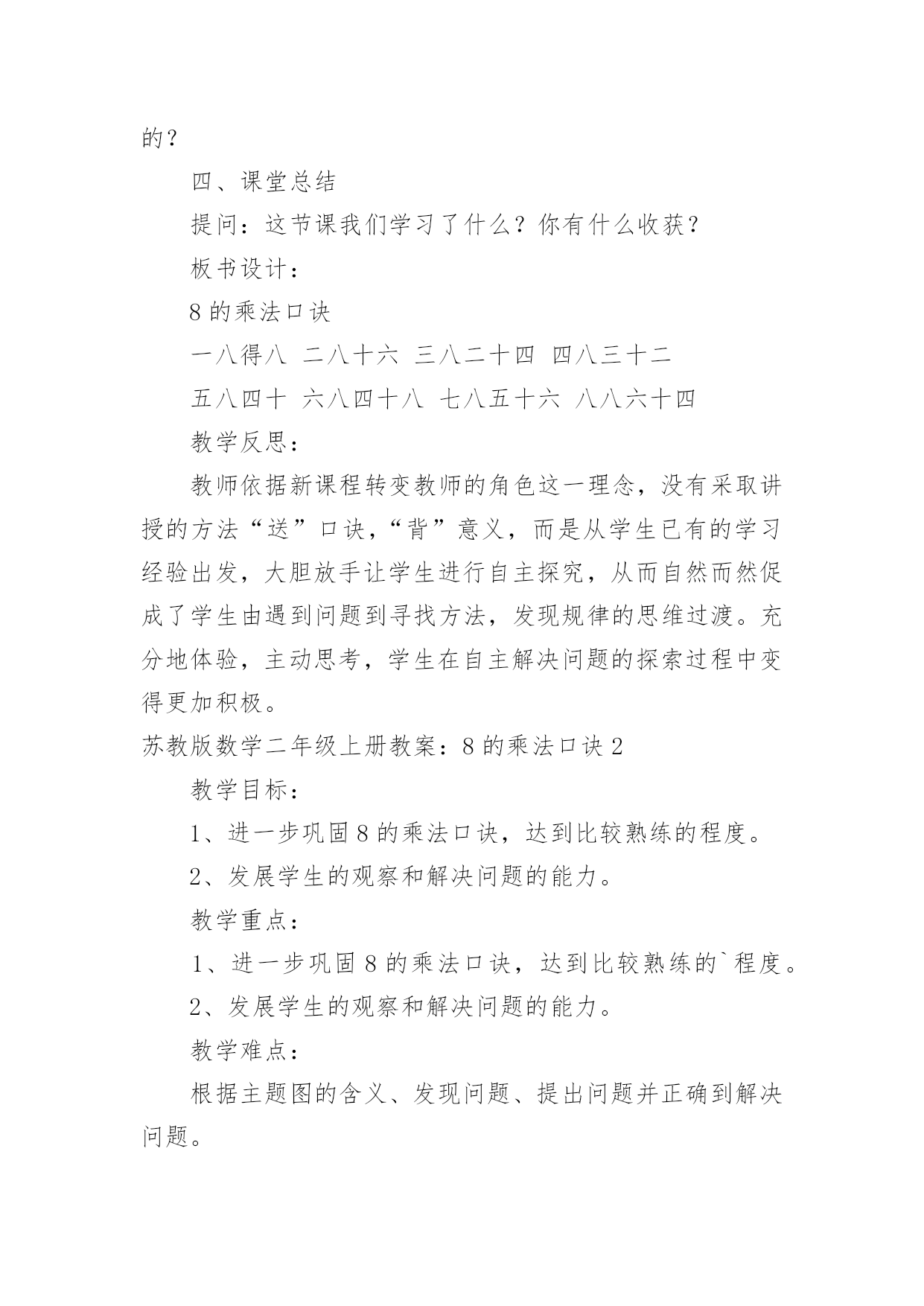 的？

四、课堂总结

提问：这节课我们学习了什么？你有什么收获？

板书设计：

8 的乘法口诀

一八得八 二八十六 三八二十四 四八三十二

五八四十 六八四十八 七八五十六 八八六十四

教学反思：

教师依据新课程转变教师的角色这一理念，没有采取讲授的方法“送”口诀，“背”意义，而是从学生已有的学习经验出发，大胆放手让学生进行自主探究，从而自然而然促成了学生由遇到问题到寻找方法，发现规律的思维过渡。充分地体验，主动思考，学生在自主解决问题的探索过程中变得更加积极。

苏教版数学二年级上册教案：8 的乘法口诀 2

教学目标：

1、进一步巩固 8 的乘法口诀，达到比较熟练的程度。

2、发展学生的观察和解决问题的能力。

教学重点：

1、进一步巩固 8 的乘法口诀，达到比较熟练的`程度。

2、发展学生的观察和解决问题的能力。

教学难点：

根据主题图的含义、发现问题、提出问题并正确到解决问题。